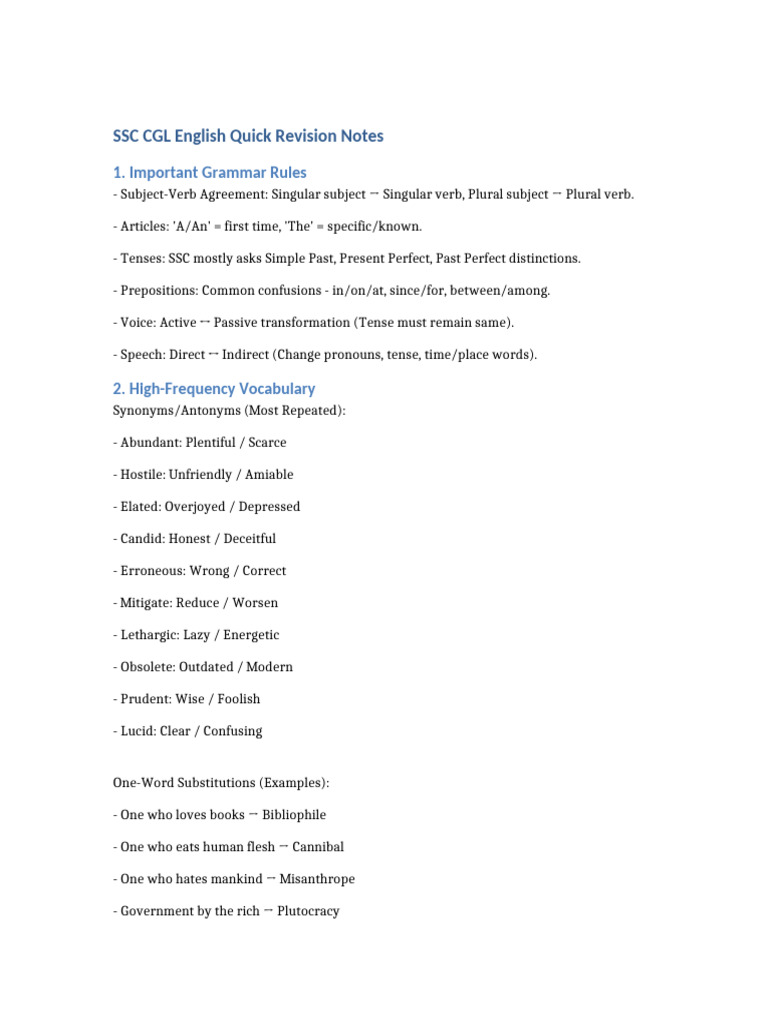 SSC CGL English Quick Revision Notes

1. Important Grammar Rules

- Subject-Verb Agreement: Singular subject → Singular verb, Plural subject → Plural verb.

- Articles: 'A/An' = first time, 'The' = specific/known.

- Tenses: SSC mostly asks Simple Past, Present Perfect, Past Perfect distinctions.

- Prepositions: Common confusions - in/on/at, since/for, between/among.

- Voice: Active ↔ Passive transformation (Tense must remain same).

- Speech: Direct ↔ Indirect (Change pronouns, tense, time/place words).

2. High-Frequency Vocabulary

Synonyms/Antonyms (Most Repeated):

- Abundant: Plentiful / Scarce

- Hostile: Unfriendly / Amiable

- Elated: Overjoyed / Depressed

- Candid: Honest / Deceitful

- Erroneous: Wrong / Correct

- Mitigate: Reduce / Worsen

- Lethargic: Lazy / Energetic

- Obsolete: Outdated / Modern

- Prudent: Wise / Foolish

- Lucid: Clear / Confusing

One-Word Substitutions (Examples):

- One who loves books → Bibliophile

- One who eats human flesh → Cannibal

- One who hates mankind → Misanthrope

- Government by the rich → Plutocracy